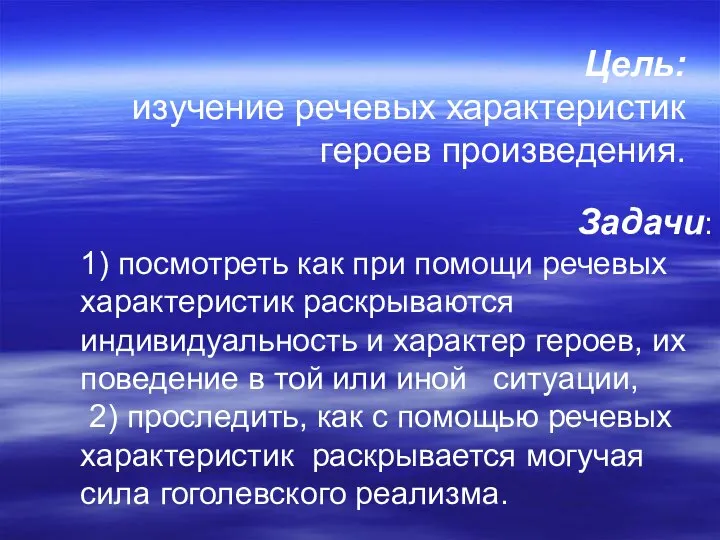 Цель:
изучение речевых характеристик героев произведения.

Задачи:

1) посмотреть как при помощи речевых характеристик раскрываются индивидуальность и характер героев, их поведение в той или иной ситуации,
2) проследить, как с помощью речевых характеристик раскрывается могучая сила гоголевского реализма.